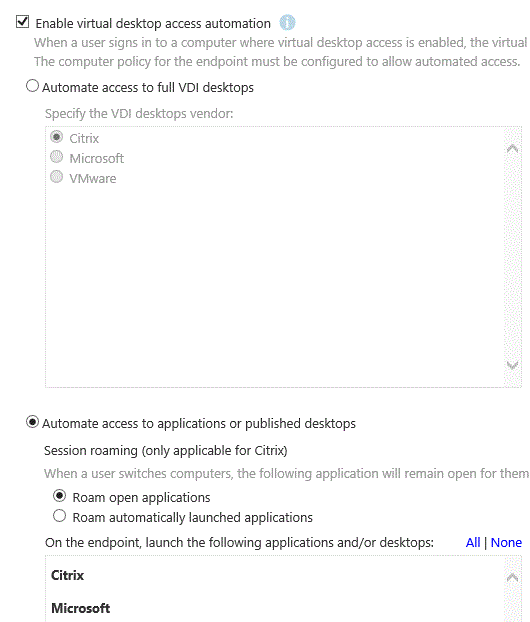 Enable virtual desktop access automation

When a user signs in to a computer where virtual desktop access is enabled, the virtual
The computer policy for the endpoint must be configured to allow automated access.

Automate access to full VDI desktops

Specify the VDI desktops vendor:

Citrix
Microsoft
VMware

Automate access to applications or published desktops

Session roaming (only applicable for Citrix)

When a user switches computers, the following application will remain open for them

Roam open applications
Roam automatically launched applications

On the endpoint, launch the following applications and/or desktops: All | None

Citrix

Microsoft